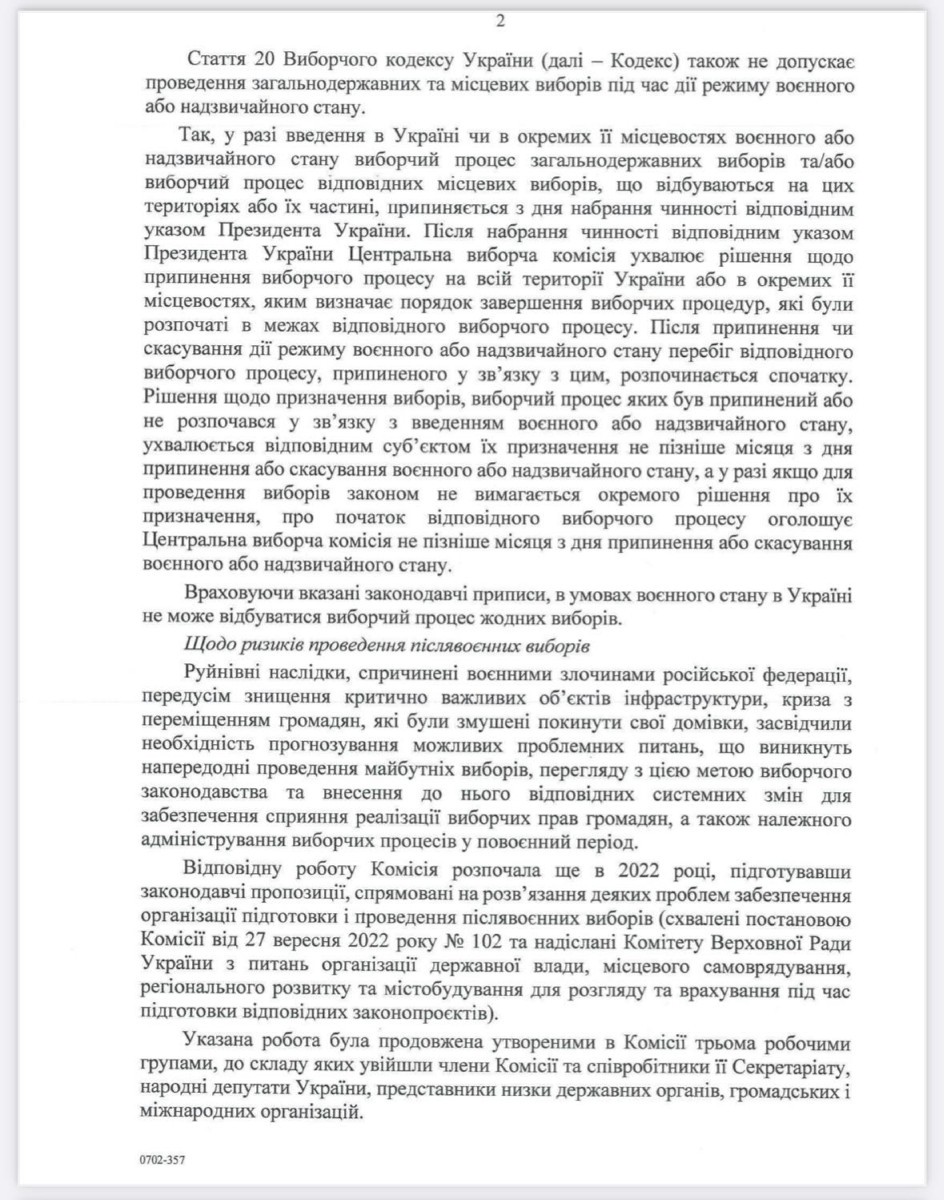 2

Стаття 20 Виборчого кодексу України (далі – Кодекс) також не допускає проведення загальнодержавних та місцевих виборів під час дії режиму воєнного або надзвичайного стану.

Так, у разі введення в Україні чи в окремих її місцевостях воєнного або надзвичайного стану виборчий процес загальнодержавних виборів та/або виборчий процес відповідних місцевих виборів, що відбуваються на цих територіях або їх частині, припиняється з дня набрання чинності відповідним указом Президента України. Після набрання чинності відповідним указом Президента України Центральна виборча комісія ухвалює рішення щодо припинення виборчого процесу на всій території України або в окремих її місцевостях, яким визначає порядок завершення виборчих процедур, які були розпочаті в межах відповідного виборчого процесу. Після припинення чи скасування дії режиму воєнного або надзвичайного стану перебіг відповідного виборчого процесу, припиненого у зв'язку з цим, розпочинається спочатку. Рішення щодо призначення виборів, виборчий процес яких був припинений або не розпочався у зв'язку з введенням воєнного або надзвичайного стану, ухвалюється відповідним суб'єктом їх призначення не пізніше місяця з дня припинення або скасування воєнного або надзвичайного стану, а у разі якщо для проведення виборів законом не вимагається окремого рішення про їх призначення, про початок відповідного виборчого процесу оголошує Центральна виборча комісія не пізніше місяця з дня припинення або скасування воєнного або надзвичайного стану.

Враховуючи вказані законодавчі приписи, в умовах воєнного стану в Україні не може відбуватися виборчий процес жодних виборів.

Щодо ризиків проведення післявоєнних виборів

Руйнівні наслідки, спричинені воєнними злочинами російської федерації, передусім знищення критично важливих об'єктів інфраструктури, криза з переміщенням громадян, які були змушені покинути свої домівки, засвідчили необхідність прогнозування можливих проблемних питань, що виникнуть напередодні проведення майбутніх виборів, перегляду з цією метою виборчого законодавства та внесення до нього відповідних системних змін для забезпечення сприяння реалізації виборчих прав громадян, а також належного адміністрування виборчих процесів у повоєнний період.

Відповідну роботу Комісія розпочала ще в 2022 році, підготувавши законодавчі пропозиції, спрямовані на розв'язання деяких проблем забезпечення організації підготовки і проведення післявоєнних виборів (схвалені постановою Комісії від 27 вересня 2022 року № 102 та надіслані Комітету Верховної Ради України з питань організації державної влади, місцевого самоврядування, регіонального розвитку та містобудування для розгляду та врахування під час підготовки відповідних законопроєктів).

Указана робота була продовжена утвореними в Комісії трьома робочими групами, до складу яких увійшли члени Комісії та співробітники її Секретаріату, народні депутати України, представники низки державних органів, громадських і міжнародних організацій.

0702-357